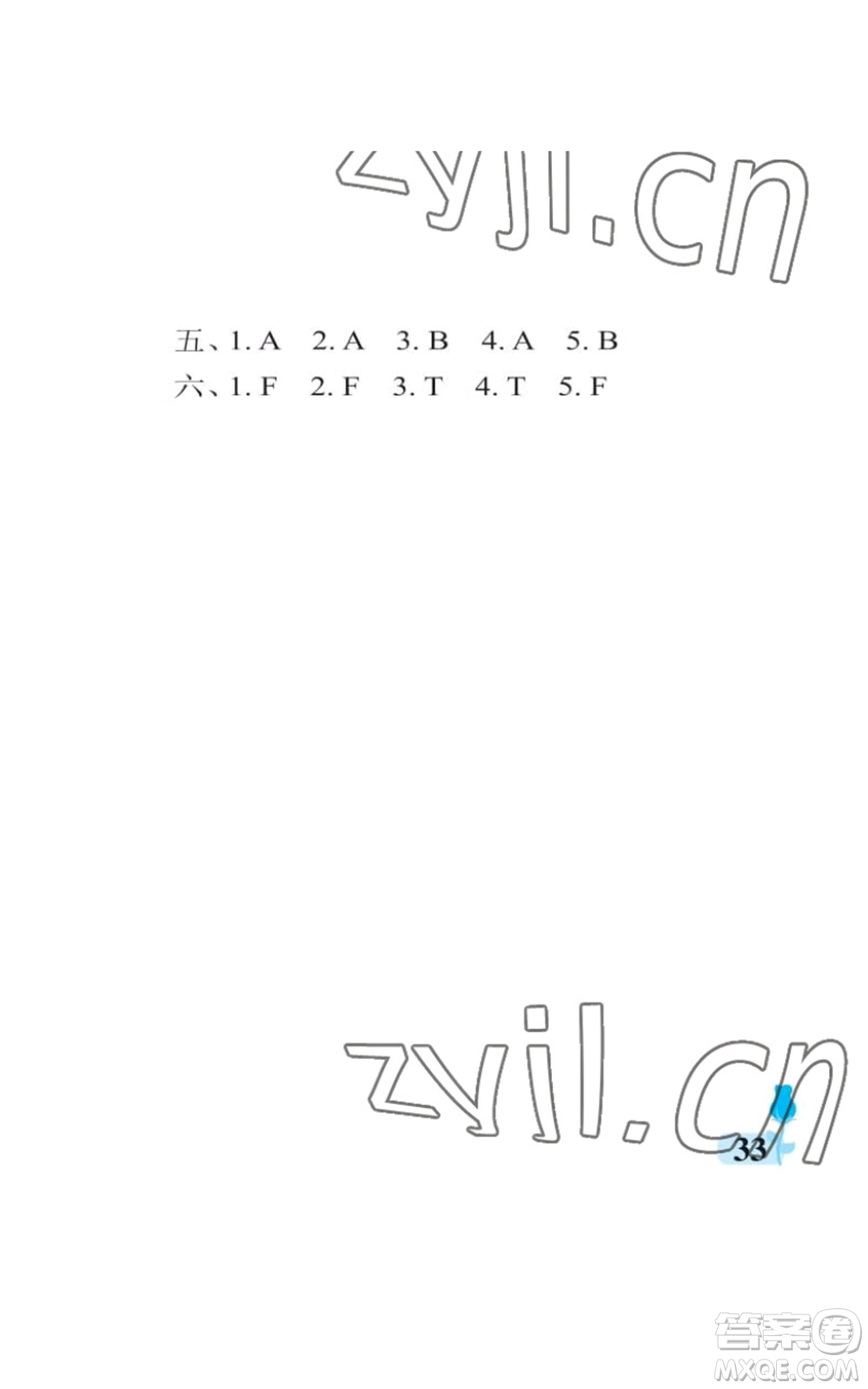 zyjl.cn

五、1. A 2. A 3. B 4. A 5. B
六、1. F 2. F 3. T 4. T 5. F

zyjl.cn

33

答案圈
MXQE.COM